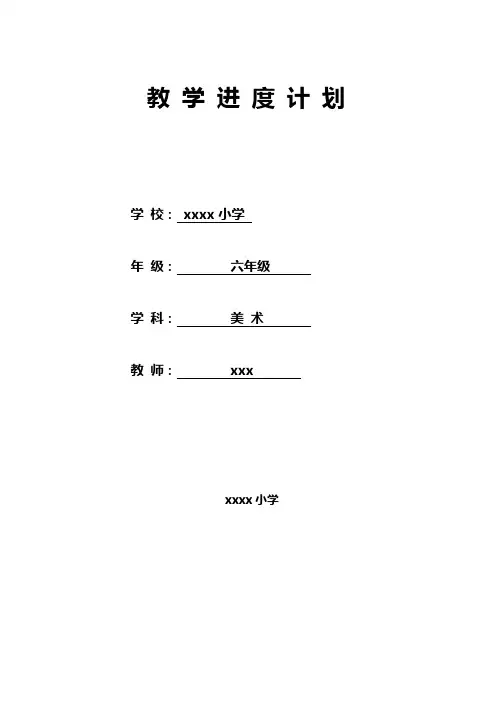 教学进度计划

学校：xxxx 小学

年级：六年级

学科：美术

教师：xxx

xxxx 小学